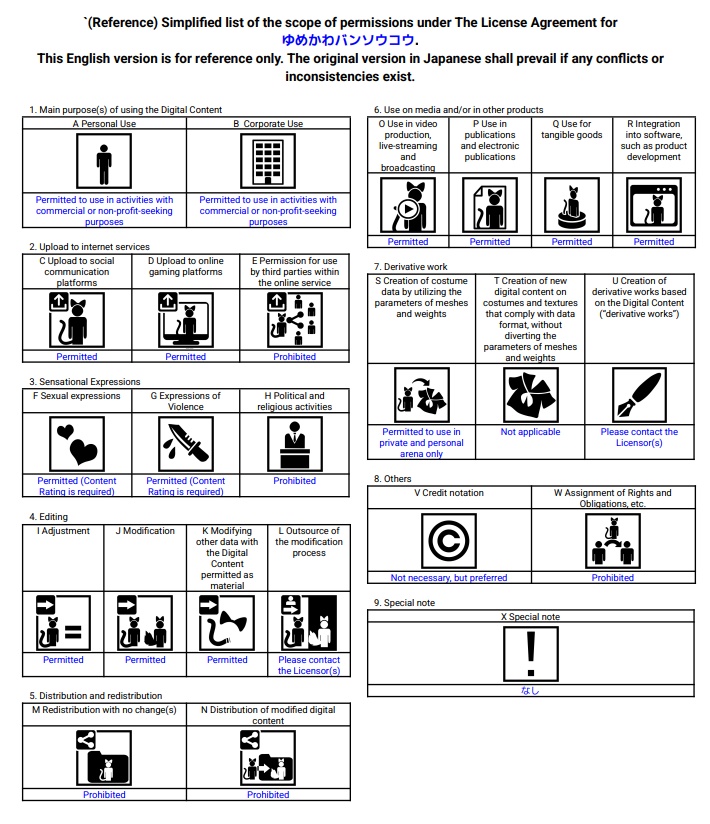 `(Reference) Simplified list of the scope of permissions under The License Agreement for ゆめかわバンソウコウ.
This English version is for reference only. The original version in Japanese shall prevail if any conflicts or inconsistencies exist.

1. Main purpose(s) of using the Digital Content

| A Personal Use | B Corporate Use |
|---|---|
| Permitted to use in activities with commercial or non-profit-seeking purposes | Permitted to use in activities with commercial or non-profit-seeking purposes |

2. Upload to internet services

| C Upload to social communication platforms | D Upload to online gaming platforms | E Permission for use by third parties within the online service |
|---|---|---|
| Permitted | Permitted | Prohibited |

3. Sensational Expressions

| F Sexual expressions | G Expressions of Violence | H Political and religious activities |
|---|---|---|
| Permitted (Content Rating is required) | Permitted (Content Rating is required) | Prohibited |

4. Editing

| I Adjustment | J Modification | K Modifying other data with the Digital Content permitted as material | L Outsource of the modification process |
|---|---|---|---|
| Permitted | Permitted | Permitted | Please contact the Licensor(s) |

5. Distribution and redistribution

| M Redistribution with no change(s) | N Distribution of modified digital content |
|---|---|
| Prohibited | Prohibited |

6. Use on media and/or in other products

| O Use in video production, live-streaming and broadcasting | P Use in publications and electronic publications | Q Use for tangible goods | R Integration into software, such as product development |
|---|---|---|---|
| Permitted | Permitted | Permitted | Permitted |

7. Derivative work

| S Creation of costume data by utilizing the parameters of meshes and weights | T Creation of new digital content on costumes and textures that comply with data format, without diverting the parameters of meshes and weights | U Creation of derivative works based on the Digital Content ("derivative works") |
|---|---|---|
| Permitted to use in private and personal arena only | Not applicable | Please contact the Licensor(s) |

8. Others

| V Credit notation | W Assignment of Rights and Obligations, etc. |
|---|---|
| Not necessary, but preferred | Prohibited |

9. Special note

| X Special note |
|---|
| なし |